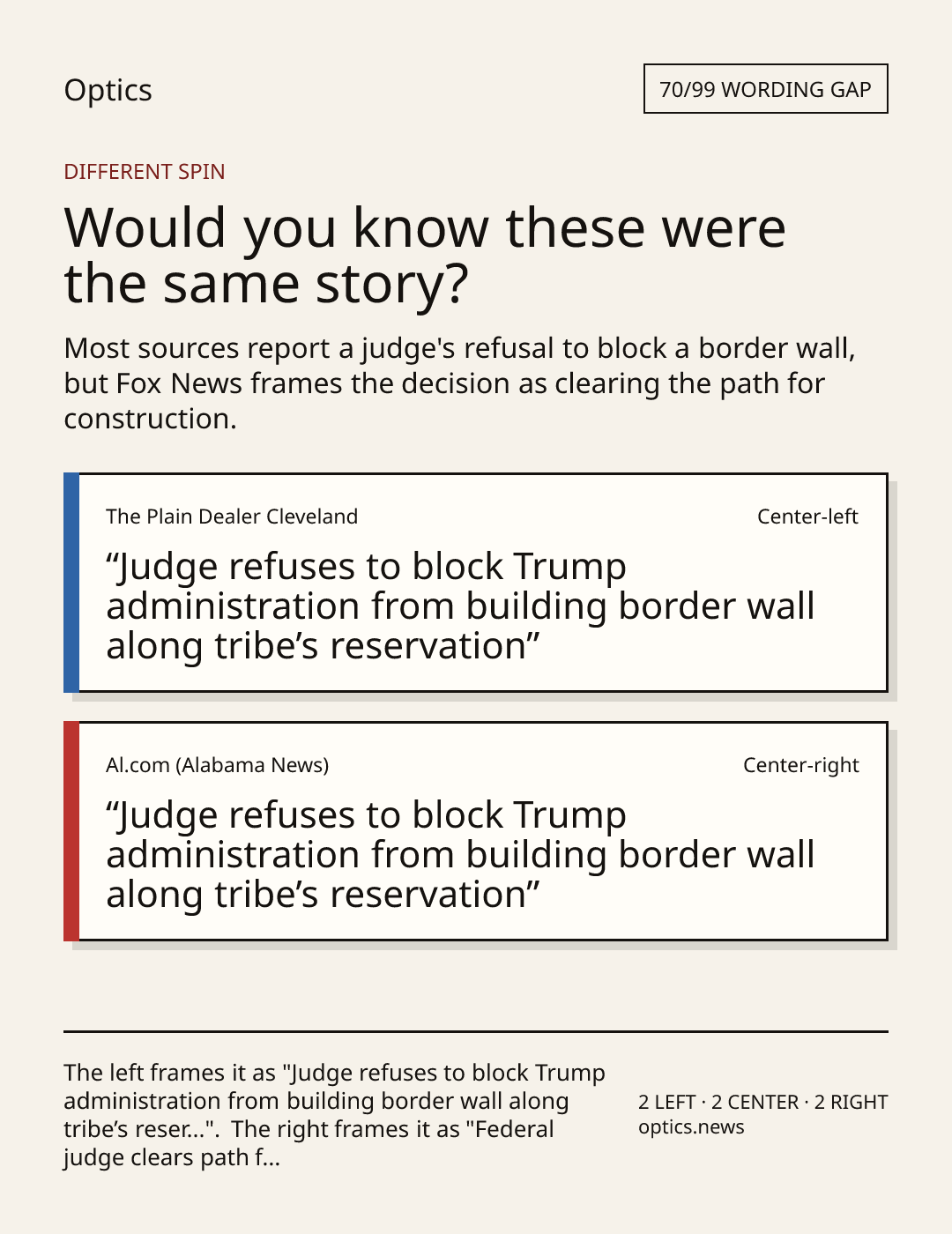 Optics

70/99 WORDING GAP

DIFFERENT SPIN

Would you know these were the same story?

Most sources report a judge's refusal to block a border wall, but Fox News frames the decision as clearing the path for construction.

The Plain Dealer Cleveland

Center-left

“Judge refuses to block Trump administration from building border wall along tribe’s reservation”

Al.com (Alabama News)

Center-right

“Judge refuses to block Trump administration from building border wall along tribe’s reservation”

The left frames it as "Judge refuses to block Trump administration from building border wall along tribe’s reser...". The right frames it as "Federal judge clears path f...

2 LEFT · 2 CENTER · 2 RIGHT
optics.news